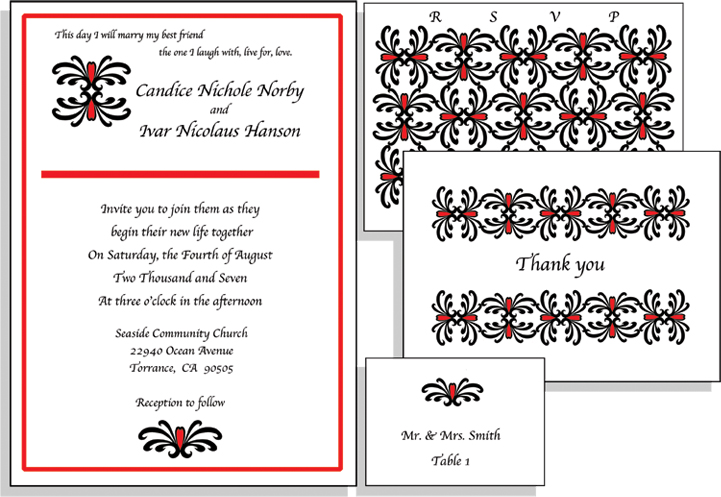 This day I will marry my best friend
the one I laugh with, live for, love.

Candice Nichole Norby
and
Ivar Nicolaus Hanson

Invite you to join them as they
begin their new life together
On Saturday, the Fourth of August
Two Thousand and Seven
At three o'clock in the afternoon

Seaside Community Church
22940 Ocean Avenue
Torrance, CA 90505

Reception to follow

R S V P

Thank you

Mr. & Mrs. Smith
Table 1